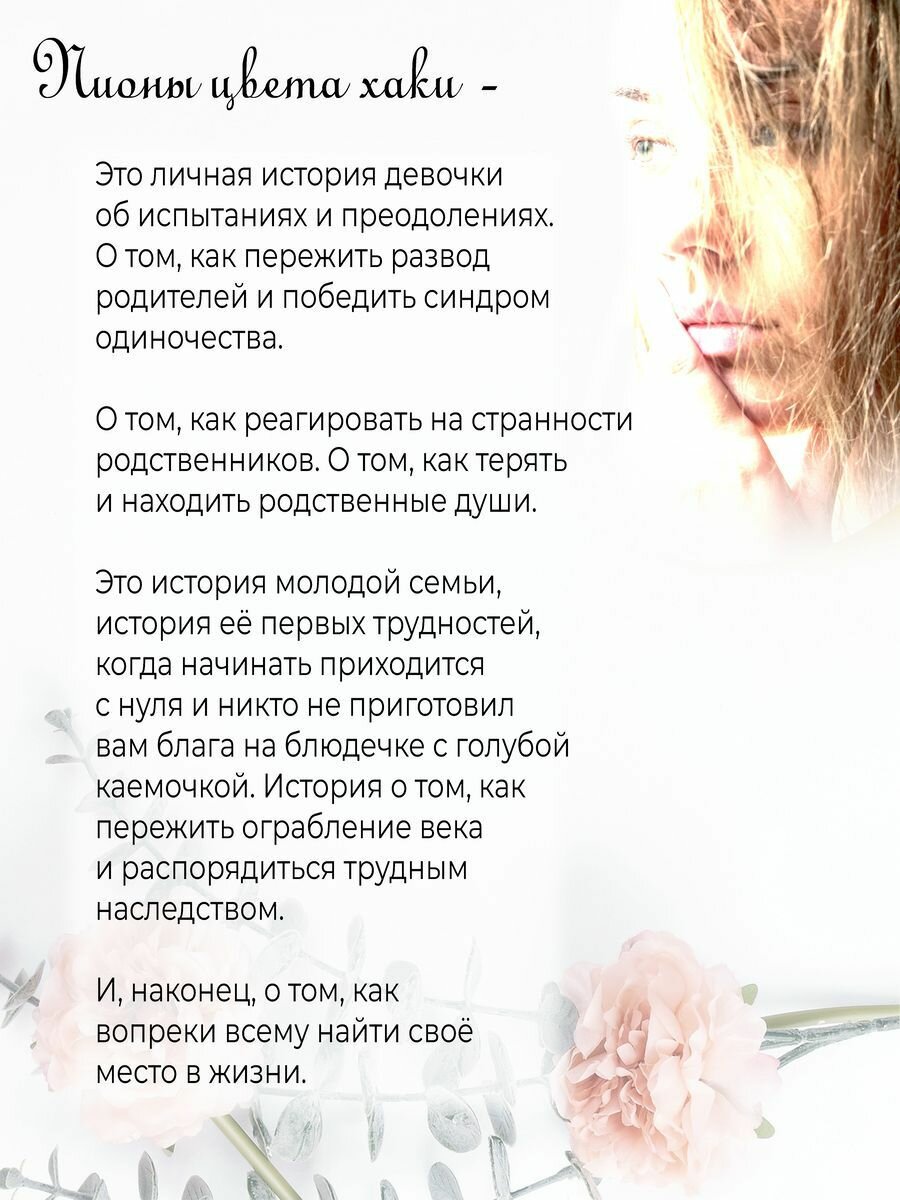 Пионы цвета хаки -

Это личная история девочки об испытаниях и преодолениях. О том, как пережить развод родителей и победить синдром одиночества.

О том, как реагировать на странности родственников. О том, как терять и находить родственные души.

Это история молодой семьи, история её первых трудностей, когда начинать приходится с нуля и никто не приготовил вам блага на блюдечке с голубой каемочкой. История о том, как пережить ограбление века и распорядиться трудным наследством.

И, наконец, о том, как вопреки всему найти своё место в жизни.